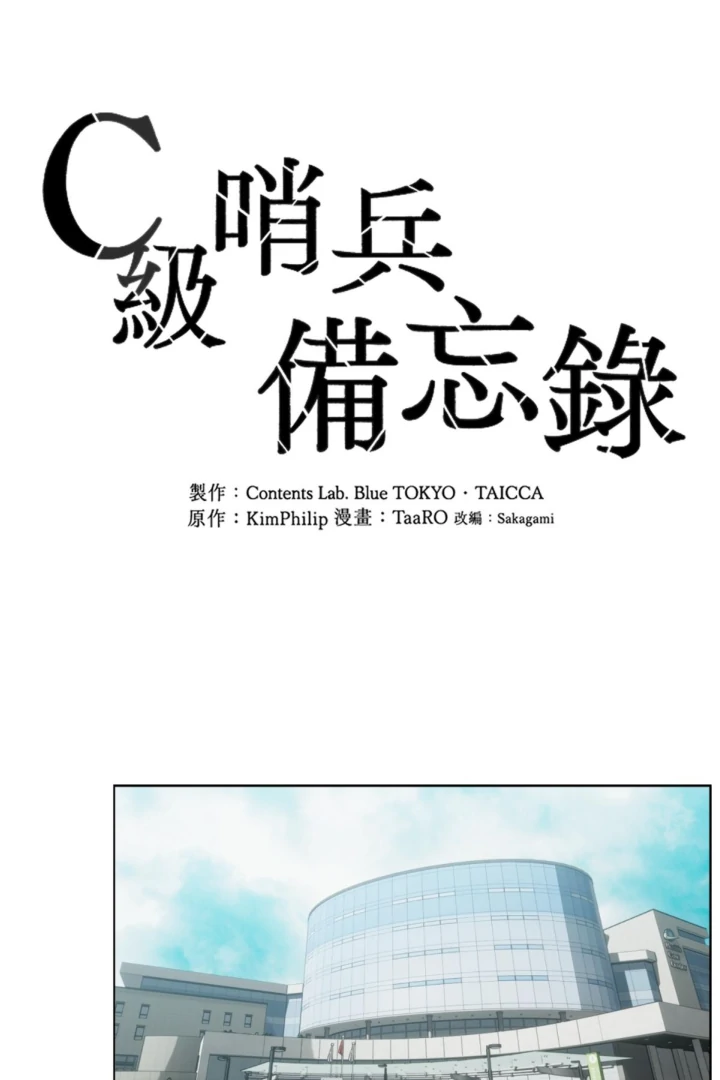 C級哨兵備忘錄

製作：Contents Lab. Blue TOKYO・TAICCA
原作：KimPhilip 漫畫：TaaRO 改編：Sakagami